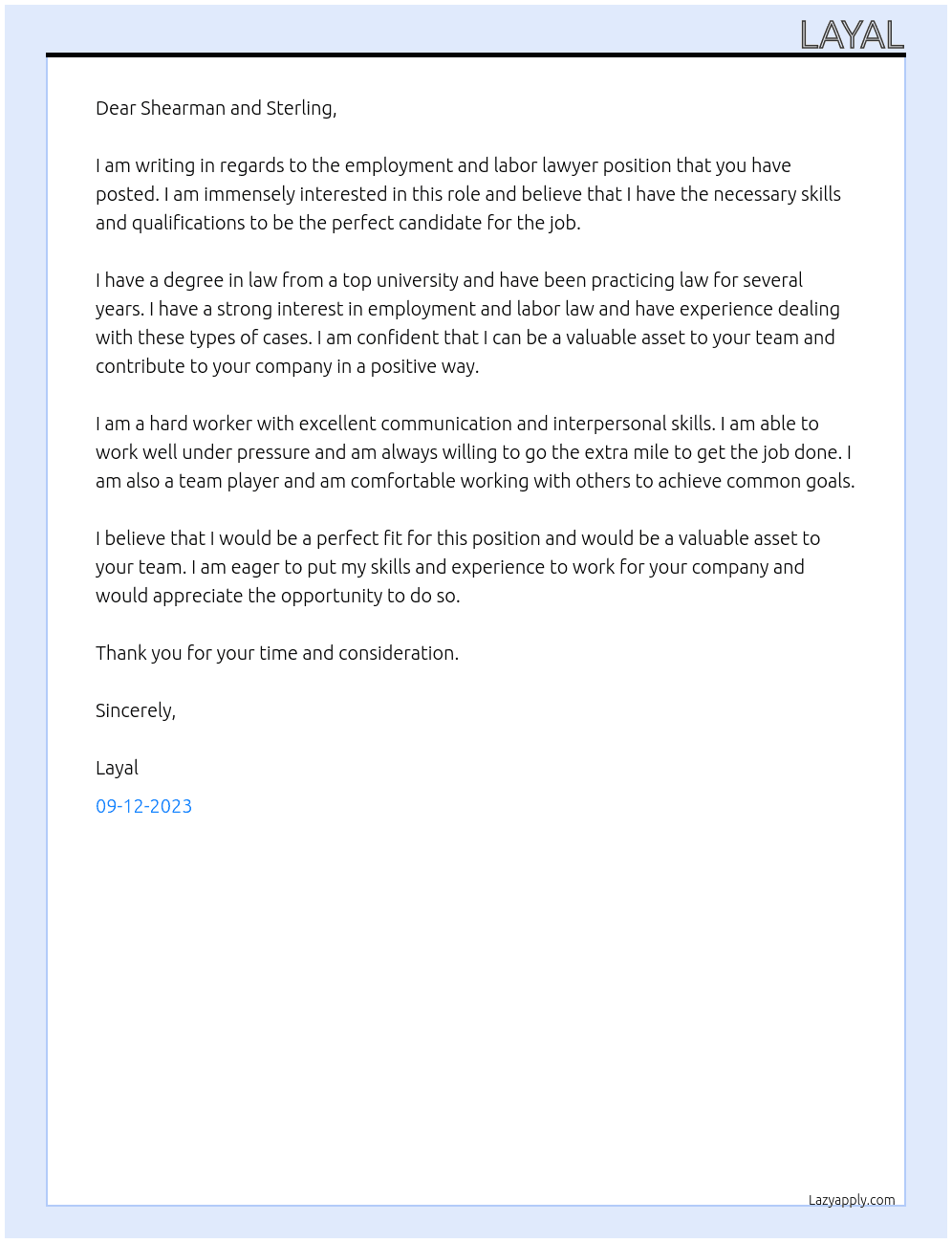 LAYAL

Dear Shearman and Sterling,

I am writing in regards to the employment and labor lawyer position that you have posted. I am immensely interested in this role and believe that I have the necessary skills and qualifications to be the perfect candidate for the job.

I have a degree in law from a top university and have been practicing law for several years. I have a strong interest in employment and labor law and have experience dealing with these types of cases. I am confident that I can be a valuable asset to your team and contribute to your company in a positive way.

I am a hard worker with excellent communication and interpersonal skills. I am able to work well under pressure and am always willing to go the extra mile to get the job done. I am also a team player and am comfortable working with others to achieve common goals.

I believe that I would be a perfect fit for this position and would be a valuable asset to your team. I am eager to put my skills and experience to work for your company and would appreciate the opportunity to do so.

Thank you for your time and consideration.

Sincerely,

Layal

09-12-2023

Lazyapply.com